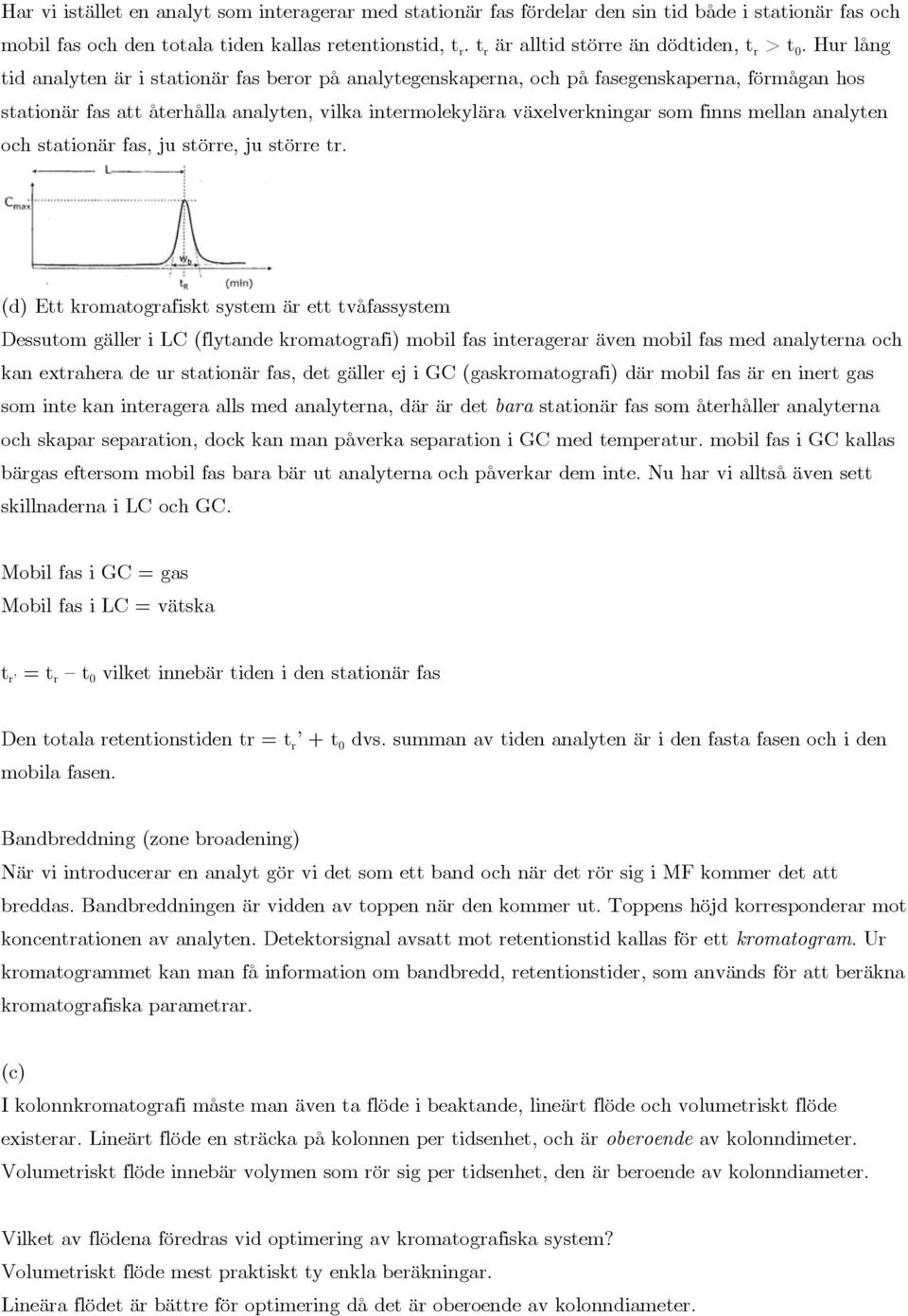 Har vi istället en analyt som interagerar med stationär fas fördelar den sin tid både i stationär fas och mobil fas och den totala tiden kallas retentionstid, $t_r$. $t_r$ är alltid större än dödtiden, $t_r > t_0$. Hur lång tid analyten är i stationär fas beror på analytegenskaperna, och på fasegenskaperna, förmågan hos stationär fas att återhålla analyten, vilka intermolekylära växelverkningar som finns mellan analyten och stationär fas, ju större, ju större tr.

L

$C_{max}$

$W_b$

$t_R$ (min)

(d) Ett kromatografiskt system är ett tvåfassystem

Dessutom gäller i LC (flytande kromatografi) mobil fas interagerar även mobil fas med analyterna och kan extrahera de ur stationär fas, det gäller ej i GC (gaskromatografi) där mobil fas är en inert gas som inte kan interagera alls med analyterna, där är det bara stationär fas som återhåller analyterna och skapar separation, dock kan man påverka separation i GC med temperatur. mobil fas i GC kallas bärgas eftersom mobil fas bara bär ut analyterna och påverkar dem inte. Nu har vi alltså även sett skillnaderna i LC och GC.

Mobil fas i GC = gas

Mobil fas i LC = vätska

$t_{r'} = t_r - t_0$ vilket innebär tiden i den stationär fas

Den totala retentionstiden tr = $t_r$' + $t_0$ dvs. summan av tiden analyten är i den fasta fasen och i den mobila fasen.

Bandbreddning (zone broadening)

När vi introducerar en analyt gör vi det som ett band och när det rör sig i MF kommer det att breddas. Bandbreddningen är vidden av toppen när den kommer ut. Toppens höjd korresponderar mot koncentrationen av analyten. Detektorsignal avsatt mot retentionstid kallas för ett kromatogram. Ur kromatogrammet kan man få information om bandbredd, retentionstider, som används för att beräkna kromatografiska parametrar.

(c)

I kolonnkromatografi måste man även ta flöde i beaktande, lineärt flöde och volumetriskt flöde existerar. Lineärt flöde en sträcka på kolonnen per tidsenhet, och är oberoende av kolonndimeter. Volumetriskt flöde innebär volymen som rör sig per tidsenhet, den är beroende av kolonndiameter.

Vilket av flödena föredras vid optimering av kromatografiska system?

Volumetriskt flöde mest praktiskt ty enkla beräkningar.

Lineära flödet är bättre för optimering då det är oberoende av kolonndiameter.